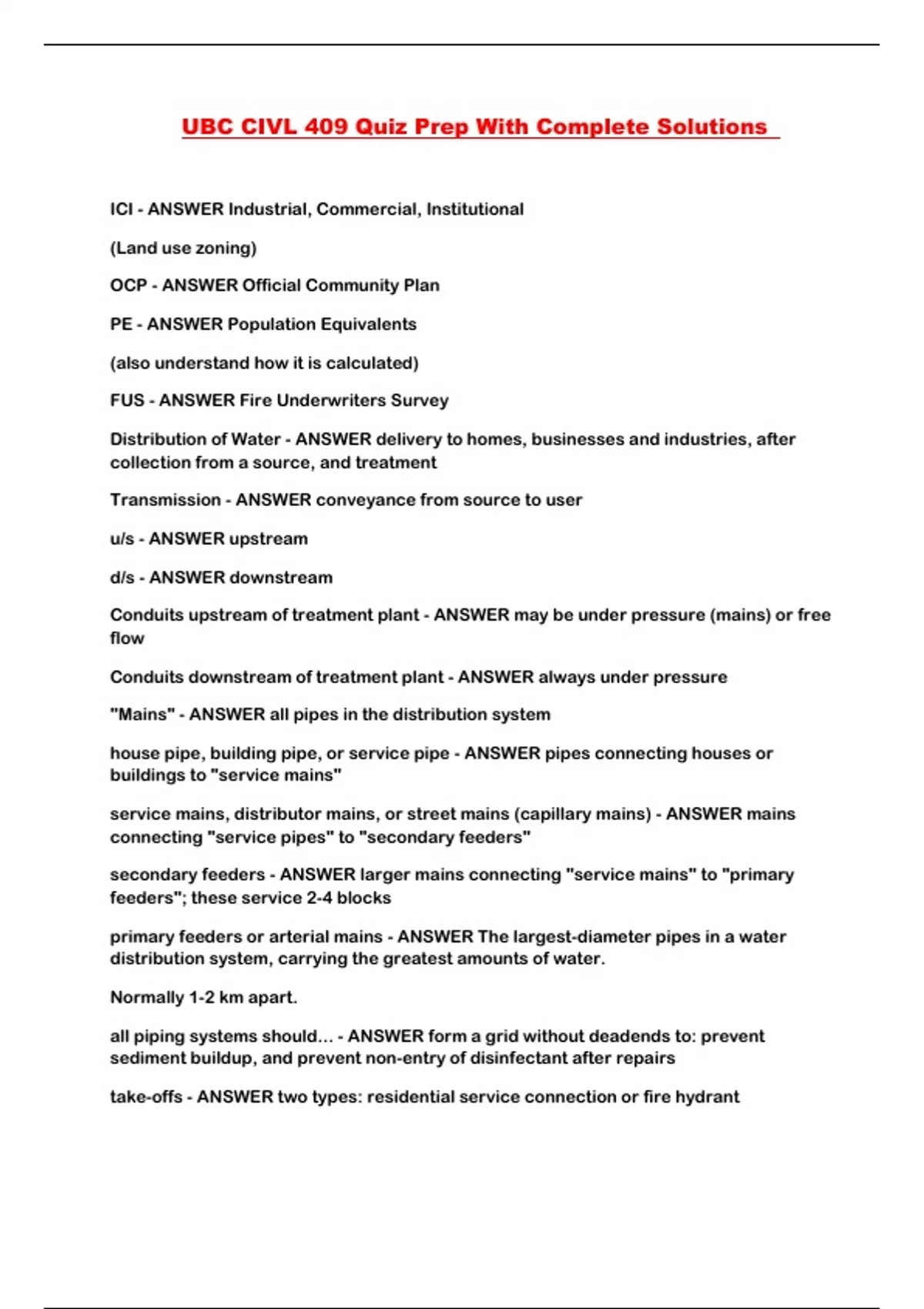 UBC CIVL 409 Quiz Prep With Complete Solutions

ICI - ANSWER Industrial, Commercial, Institutional

(Land use zoning)

OCP - ANSWER Official Community Plan

PE - ANSWER Population Equivalents

(also understand how it is calculated)

FUS - ANSWER Fire Underwriters Survey

Distribution of Water - ANSWER delivery to homes, businesses and industries, after collection from a source, and treatment

Transmission - ANSWER conveyance from source to user

u/s - ANSWER upstream

d/s - ANSWER downstream

Conduits upstream of treatment plant - ANSWER may be under pressure (mains) or free flow

Conduits downstream of treatment plant - ANSWER always under pressure

"Mains" - ANSWER all pipes in the distribution system

house pipe, building pipe, or service pipe - ANSWER pipes connecting houses or buildings to "service mains"

service mains, distributor mains, or street mains (capillary mains) - ANSWER mains connecting "service pipes" to "secondary feeders"

secondary feeders - ANSWER larger mains connecting "service mains" to "primary feeders"; these service 2-4 blocks

primary feeders or arterial mains - ANSWER The largest-diameter pipes in a water distribution system, carrying the greatest amounts of water.

Normally 1-2 km apart.

all piping systems should... - ANSWER form a grid without deadends to: prevent sediment buildup, and prevent non-entry of disinfectant after repairs

take-offs - ANSWER two types: residential service connection or fire hydrant